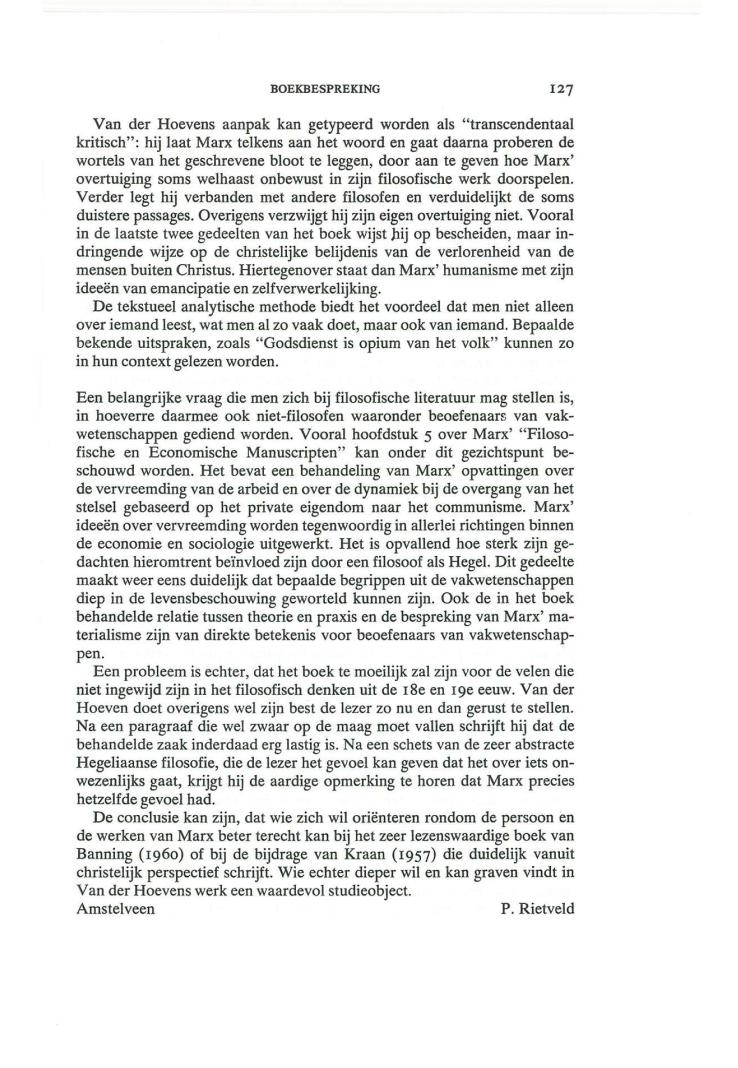 BOEKBESPREKING 127

Van der Hoevens aanpak kan getypeerd worden als "transcendentaal kritisch": hij laat Marx telkens aan het woord en gaat daarna proberen de wortels van het geschrevene bloot te leggen, door aan te geven hoe Marx' overtuiging soms welhaast onbewust in zijn filosofische werk doorspelen. Verder legt hij verbanden met andere filosofen en verduidelijkt de soms duistere passages. Overigens verzwijgt hij zijn eigen overtuiging niet. Vooral in de laatste twee gedeelten van het boek wijst hij op bescheiden, maar indringende wijze op de christelijke belijdenis van de verlorenheid van de mensen buiten Christus. Hiertegenover staat dan Marx' humanisme met zijn ideeën van emancipatie en zelfverwerkelijking.

De tekstueel analytische methode biedt het voordeel dat men niet alleen over iemand leest, wat men al zo vaak doet, maar ook van iemand. Bepaalde bekende uitspraken, zoals "Godsdienst is opium van het volk" kunnen zo in hun context gelezen worden.

Een belangrijke vraag die men zich bij filosofische literatuur mag stellen is, in hoeverre daarmee ook niet-filosofen waaronder beoefenaars van vakwetenschappen gediend worden. Vooral hoofdstuk 5 over Marx' "Filosofische en Economische Manuscripten" kan onder dit gezichtspunt beschouwd worden. Het bevat een behandeling van Marx' opvattingen over de vervreemding van de arbeid en over de dynamiek bij de overgang van het stelsel gebaseerd op het private eigendom naar het communisme. Marx' ideeën over vervreemding worden tegenwoordig in allerlei richtingen binnen de economie en sociologie uitgewerkt. Het is opvallend hoe sterk zijn gedachten hieromtrent beïnvloed zijn door een filosoof als Hegel. Dit gedeelte maakt weer eens duidelijk dat bepaalde begrippen uit de vakwetenschappen diep in de levensbeschouwing geworteld kunnen zijn. Ook de in het boek behandelde relatie tussen theorie en praxis en de bespreking van Marx' materialisme zijn van direkte betekenis voor beoefenaars van vakwetenschappen.

Een probleem is echter, dat het boek te moeilijk zal zijn voor de velen die niet ingewijd zijn in het filosofisch denken uit de 18e en 19e eeuw. Van der Hoeven doet overigens wel zijn best de lezer zo nu en dan gerust te stellen. Na een paragraaf die wel zwaar op de maag moet vallen schrijft hij dat de behandelde zaak inderdaad erg lastig is. Na een schets van de zeer abstracte Hegeliaanse filosofie, die de lezer het gevoel kan geven dat het over iets onwezenlijks gaat, krijgt hij de aardige opmerking te horen dat Marx precies hetzelfde gevoel had.

De conclusie kan zijn, dat wie zich wil oriënteren rondom de persoon en de werken van Marx beter terecht kan bij het zeer lezenswaardige boek van Banning (1960) of bij de bijdrage van Kraan (1957) die duidelijk vanuit christelijk perspectief schrijft. Wie echter dieper wil en kan graven vindt in Van der Hoevens werk een waardevol studieobject.
Amstelveen P. Rietveld